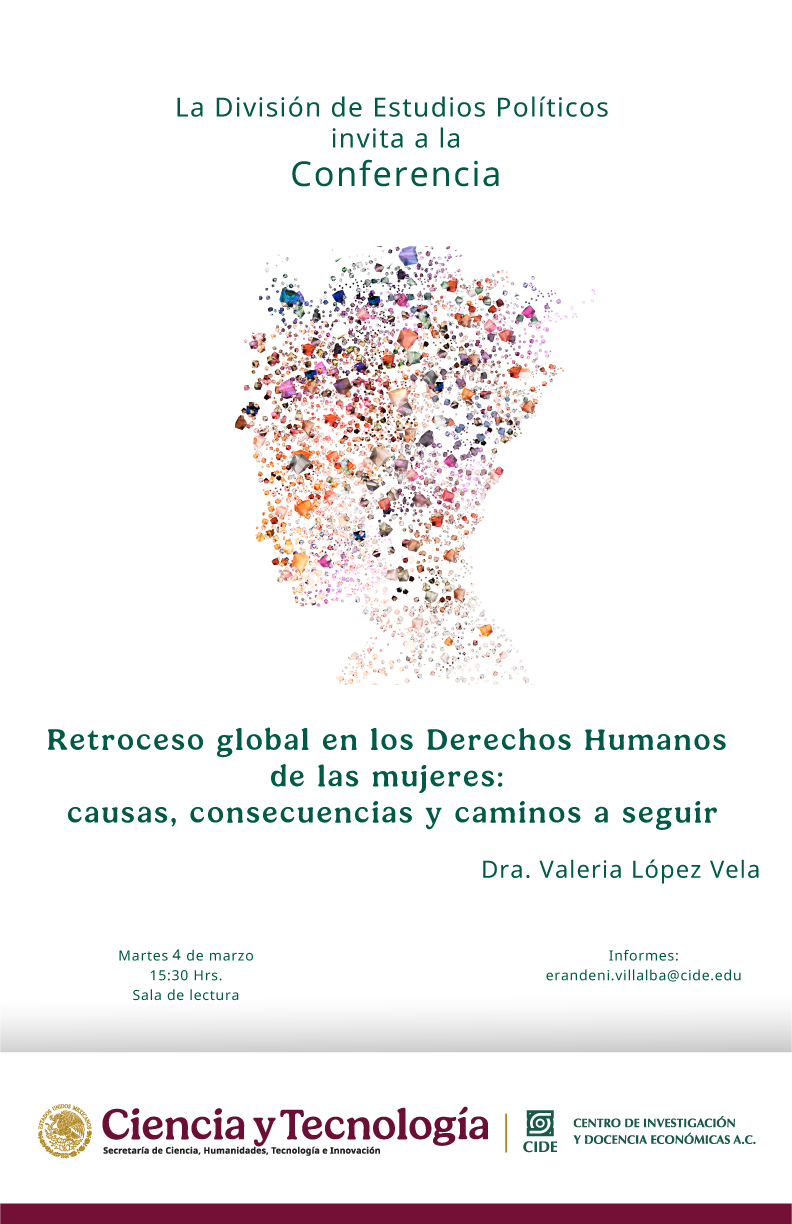 La División de Estudios Políticos
invita a la
Conferencia

Retroceso global en los Derechos Humanos
de las mujeres:
causas, consecuencias y caminos a seguir

Dra. Valeria López Vela

Martes 4 de marzo
15:30 Hrs.
Sala de lectura

Informes:
erandeni.villalba@cide.edu

Ciencia y Tecnología
Secretaría de Ciencia, Humanidades, Tecnología e Innovación

CIDE

CENTRO DE INVESTIGACIÓN
Y DOCENCIA ECONÓMICAS A.C.